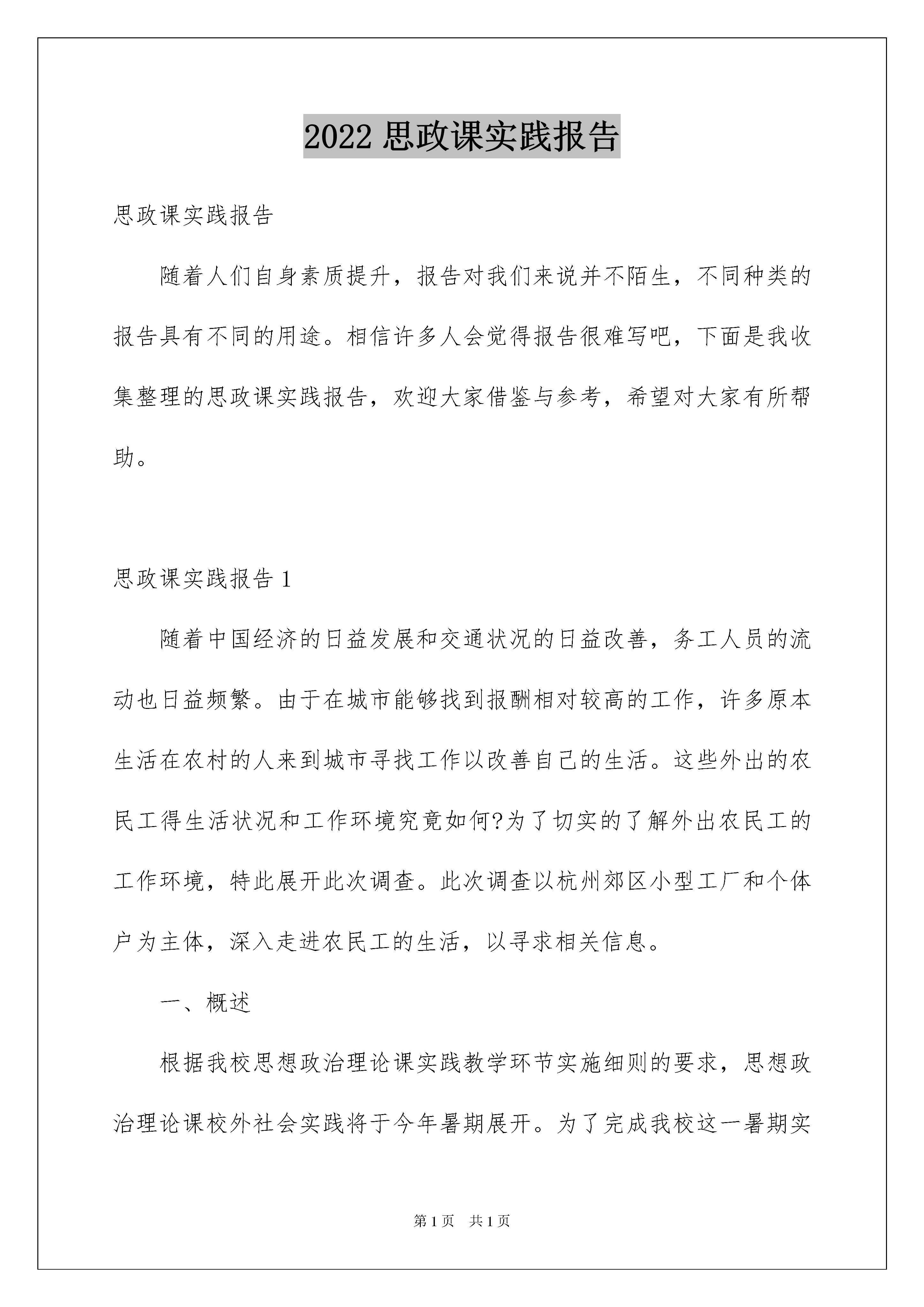 2022 思政课实践报告

思政课实践报告

随着人们自身素质提升，报告对我们来说并不陌生，不同种类的报告具有不同的用途。相信许多人会觉得报告很难写吧，下面是我收集整理的思政课实践报告，欢迎大家借鉴与参考，希望对大家有所帮助。

思政课实践报告 1

随着中国经济的日益发展和交通状况的日益改善，务工人员的流动也日益频繁。由于在城市能够找到报酬相对较高的工作，许多原本生活在农村的人来到城市寻找工作以改善自己的生活。这些外出的农民工得生活状况和工作环境究竟如何?为了切实的了解外出农民工的工作环境，特此展开此次调查。此次调查以杭州郊区小型工厂和个体户为主体，深入走进农民工的生活，以寻求相关信息。

一、概述

根据我校思想政治理论课实践教学环节实施细则的要求，思想政治理论课校外社会实践将于今年暑期展开。为了完成我校这一暑期实

第 1 页　共 1 页